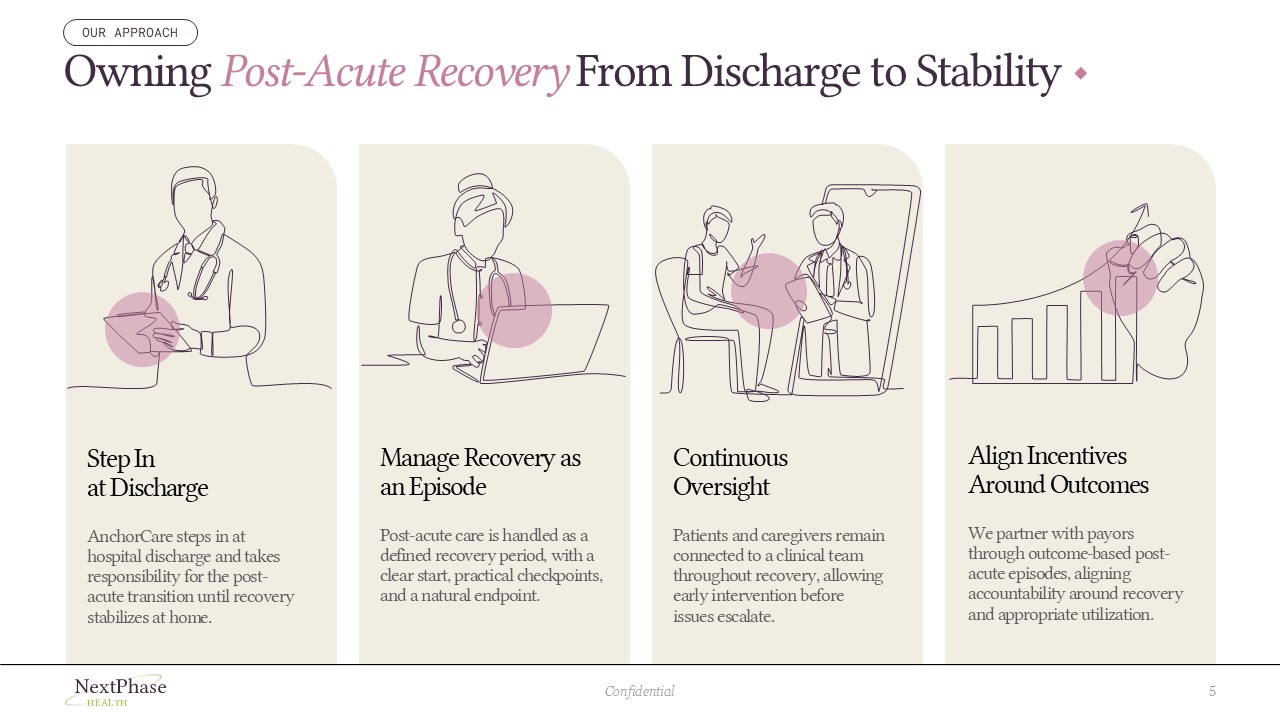 OUR APPROACH

Owning Post-Acute Recovery From Discharge to Stability

Step In at Discharge

AnchorCare steps in at hospital discharge and takes responsibility for the post-acute transition until recovery stabilizes at home.

Manage Recovery as an Episode

Post-acute care is handled as a defined recovery period, with a clear start, practical checkpoints, and a natural endpoint.

Continuous Oversight

Patients and caregivers remain connected to a clinical team throughout recovery, allowing early intervention before issues escalate.

Align Incentives Around Outcomes

We partner with payors through outcome-based post-acute episodes, aligning accountability around recovery and appropriate utilization.

NextPhase HEALTH

Confidential

5